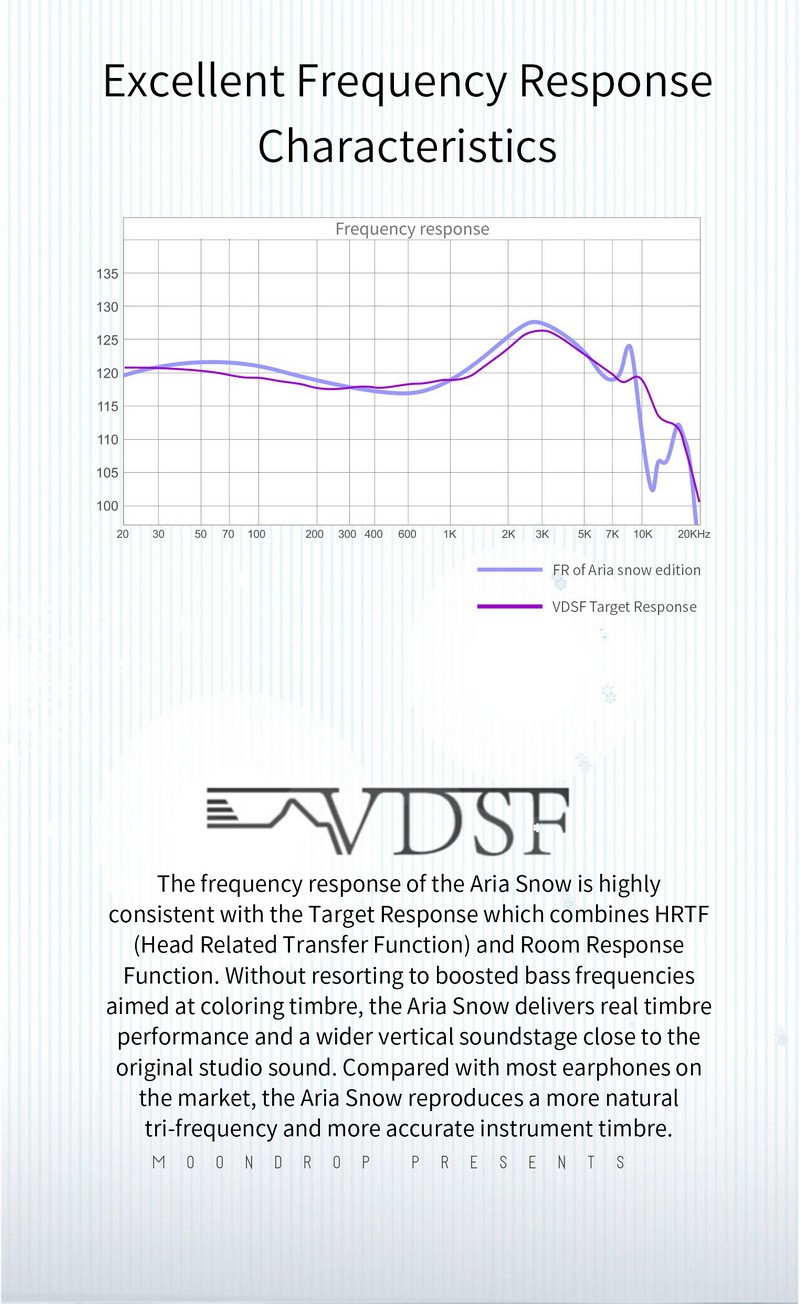 Excellent Frequency Response Characteristics

Frequency response

135
130
125
120
115
110
105
100

20 30 50 70 100 200 300 400 600 1K 2K 3K 5K 7K 10K 20KHz

FR of Aria snow edition
VDSF Target Response

VDSF

The frequency response of the Aria Snow is highly consistent with the Target Response which combines HRTF (Head Related Transfer Function) and Room Response Function. Without resorting to boosted bass frequencies aimed at coloring timbre, the Aria Snow delivers real timbre performance and a wider vertical soundstage close to the original studio sound. Compared with most earphones on the market, the Aria Snow reproduces a more natural tri-frequency and more accurate instrument timbre.

MOONDROP PRESENTS